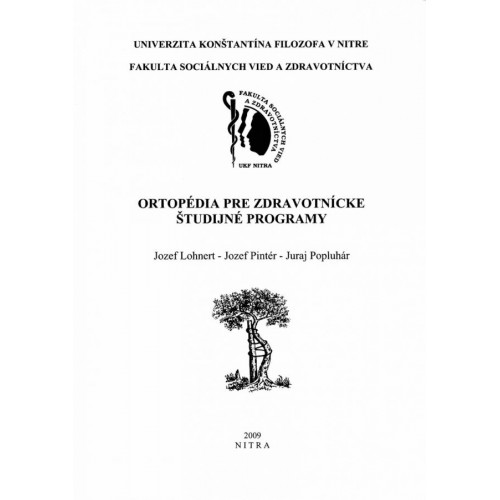 UNIVERZITA KONŠTANTÍNA FILOZOFA V NITRE

FAKULTA SOCIÁLNYCH VIED A ZDRAVOTNÍCTVA

FAKULTA SOCIÁLNYCH VIED A ZDRAVOTNÍCTVA

UKF NITRA

ORTOPÉDIA PRE ZDRAVOTNÍCKE ŠTUDIJNÉ PROGRAMY

Jozef Lohnert - Jozef Pintér - Juraj Popluhár

2009
NITRA